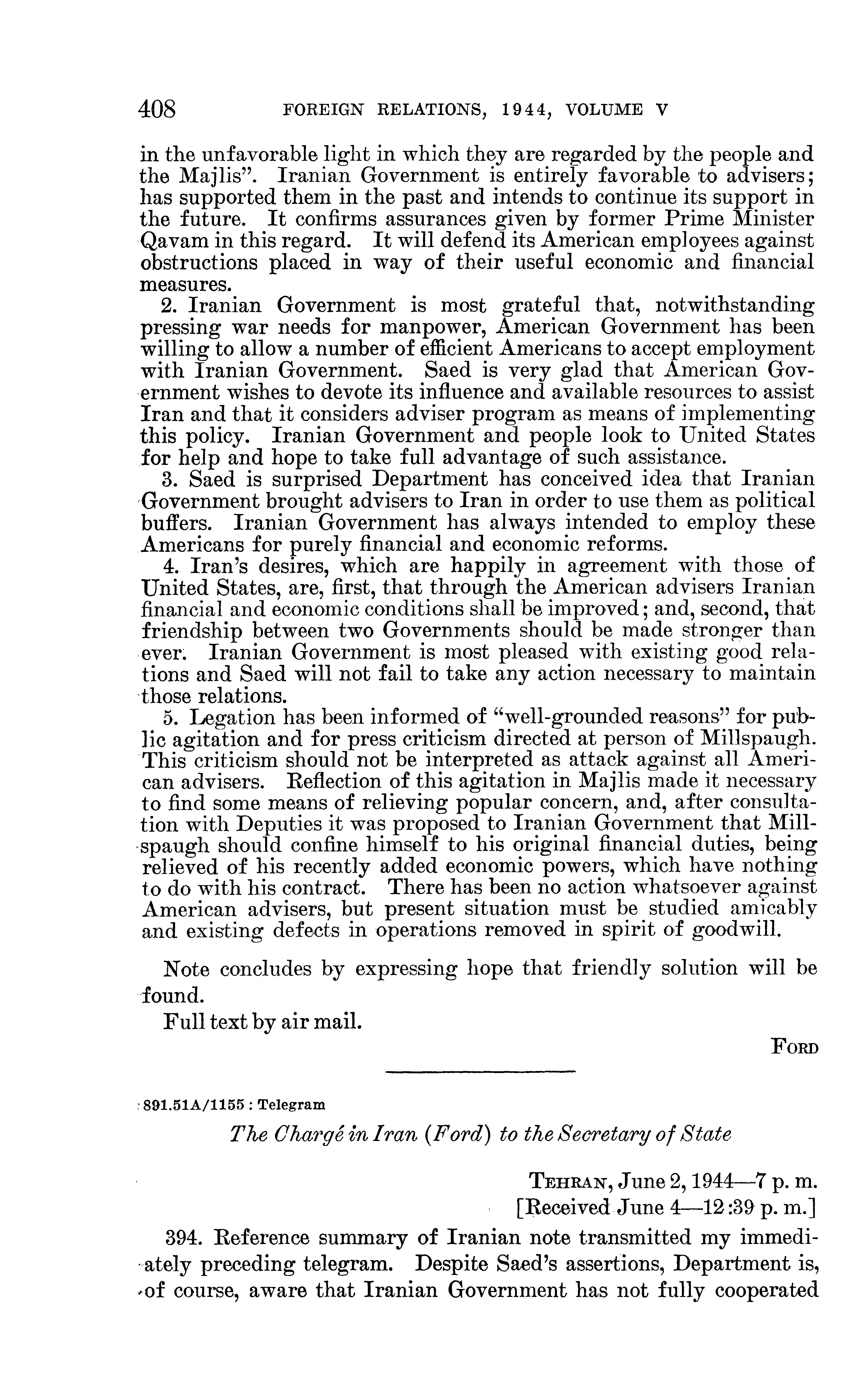 408 FOREIGN RELATIONS, 1944, VOLUME V

in the unfavorable light in which they are regarded by the people and the Majlis". Iranian Government is entirely favorable to advisers; has supported them in the past and intends to continue its support in the future. It confirms assurances given by former Prime Minister Qavam in this regard. It will defend its American employees against obstructions placed in way of their useful economic and financial measures.

2. Iranian Government is most grateful that, notwithstanding pressing war needs for manpower, American Government has been willing to allow a number of efficient Americans to accept employment with Iranian Government. Saed is very glad that American Government wishes to devote its influence and available resources to assist Iran and that it considers adviser program as means of implementing this policy. Iranian Government and people look to United States for help and hope to take full advantage of such assistance.

3. Saed is surprised Department has conceived idea that Iranian Government brought advisers to Iran in order to use them as political buffers. Iranian Government has always intended to employ these Americans for purely financial and economic reforms.

4. Iran's desires, which are happily in agreement with those of United States, are, first, that through the American advisers Iranian financial and economic conditions shall be improved; and, second, that friendship between two Governments should be made stronger than ever. Iranian Government is most pleased with existing good relations and Saed will not fail to take any action necessary to maintain those relations.

5. Legation has been informed of "well-grounded reasons" for public agitation and for press criticism directed at person of Millspaugh. This criticism should not be interpreted as attack against all American advisers. Reflection of this agitation in Majlis made it necessary to find some means of relieving popular concern, and, after consultation with Deputies it was proposed to Iranian Government that Millspaugh should confine himself to his original financial duties, being relieved of his recently added economic powers, which have nothing to do with his contract. There has been no action whatsoever against American advisers, but present situation must be studied amicably and existing defects in operations removed in spirit of goodwill.

Note concludes by expressing hope that friendly solution will be found.

Full text by air mail.

FORD

891.51A/1155 : Telegram

The Chargé in Iran (Ford) to the Secretary of State

TEHRAN, June 2, 1944—7 p. m.
[Received June 4—12:39 p. m.]

394. Reference summary of Iranian note transmitted my immediately preceding telegram. Despite Saed's assertions, Department is, of course, aware that Iranian Government has not fully cooperated